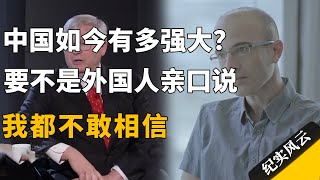 中国如今有多强大?
要不是外国人亲口说
我都不敢相信

纪实风云